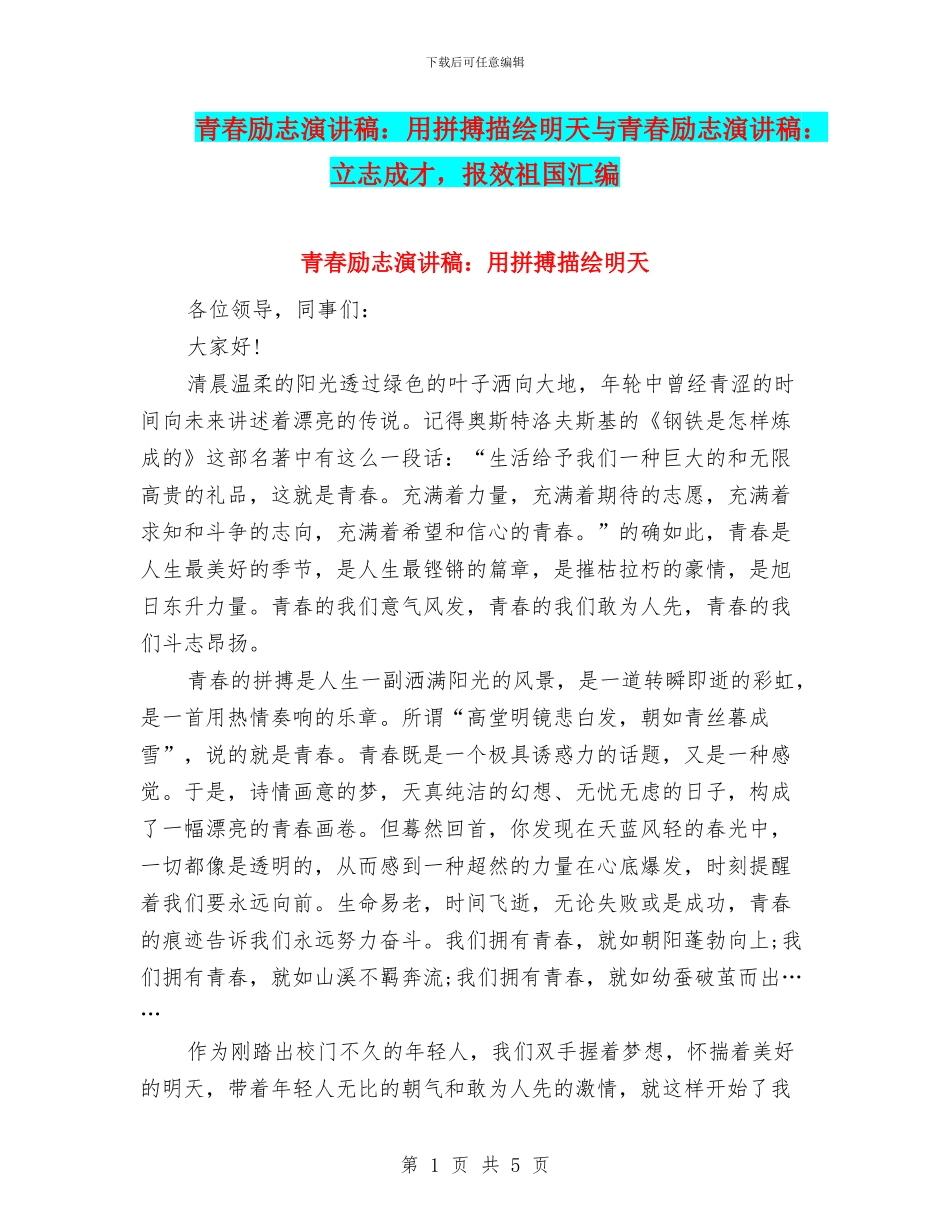 下载后可任意编辑

青春励志演讲稿：用拼搏描绘明天与青春励志演讲稿：立志成才，报效祖国汇编

青春励志演讲稿：用拼搏描绘明天

各位领导，同事们：

大家好!

清晨温柔的阳光透过绿色的叶子洒向大地，年轮中曾经青涩的时间向未来讲述着漂亮的传说。记得奥斯特洛夫斯基的《钢铁是怎样炼成的》这部名著中有这么一段话：“生活给予我们一种巨大的和无限高贵的礼品，这就是青春。充满着力量，充满着期待的志愿，充满着求知和斗争的志向，充满着希望和信心的青春。”的确如此，青春是人生最美好的季节，是人生最铿锵的篇章，是摧枯拉朽的豪情，是旭日东升力量。青春的我们意气风发，青春的我们敢为人先，青春的我们斗志昂扬。

青春的拼搏是人生一副洒满阳光的风景，是一道转瞬即逝的彩虹，是一首用热情奏响的乐章。所谓“高堂明镜悲白发，朝如青丝暮成雪”，说的就是青春。青春既是一个极具诱惑力的话题，又是一种感觉。于是，诗情画意的梦，天真纯洁的幻想、无忧无虑的日子，构成了一幅漂亮的青春画卷。但蓦然回首，你发现在天蓝风轻的春光中，一切都像是透明的，从而感到一种超然的力量在心底爆发，时刻提醒着我们要永远向前。生命易老，时间飞逝，无论失败或是成功，青春的痕迹告诉我们永远努力奋斗。我们拥有青春，就如朝阳蓬勃向上;我们拥有青春，就如山溪不羁奔流;我们拥有青春，就如幼蚕破茧而出……

作为刚踏出校门不久的年轻人，我们双手握着梦想，怀揣着美好的明天，带着年轻人无比的朝气和敢为人先的激情，就这样开始了我

第 1 页 共 5 页